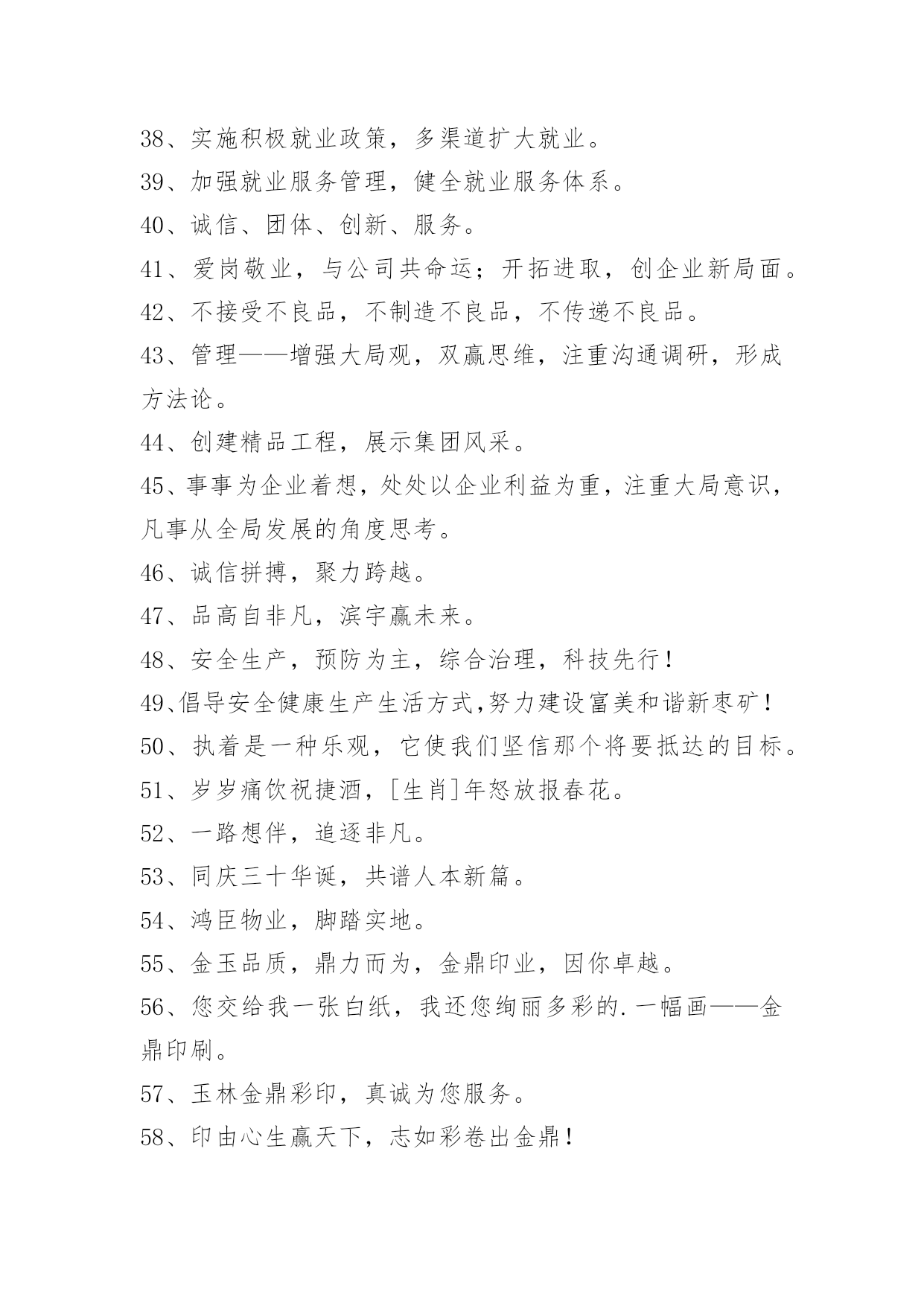 38、实施积极就业政策，多渠道扩大就业。

39、加强就业服务管理，健全就业服务体系。

40、诚信、团体、创新、服务。

41、爱岗敬业，与公司共命运；开拓进取，创企业新局面。

42、不接受不良品，不制造不良品，不传递不良品。

43、管理——增强大局观，双赢思维，注重沟通调研，形成方法论。

44、创建精品工程，展示集团风采。

45、事事为企业着想，处处以企业利益为重，注重大局意识，凡事从全局发展的角度思考。

46、诚信拼搏，聚力跨越。

47、品高自非凡，滨宇赢未来。

48、安全生产，预防为主，综合治理，科技先行！

49、倡导安全健康生产生活方式,努力建设富美和谐新枣矿！

50、执着是一种乐观，它使我们坚信那个将要抵达的目标。

51、岁岁痛饮祝捷酒，[生肖]年怒放报春花。

52、一路想伴，追逐非凡。

53、同庆三十华诞，共谱人本新篇。

54、鸿臣物业，脚踏实地。

55、金玉品质，鼎力而为，金鼎印业，因你卓越。

56、您交给我一张白纸，我还您绚丽多彩的.一幅画——金鼎印刷。

57、玉林金鼎彩印，真诚为您服务。

58、印由心生赢天下，志如彩卷出金鼎！